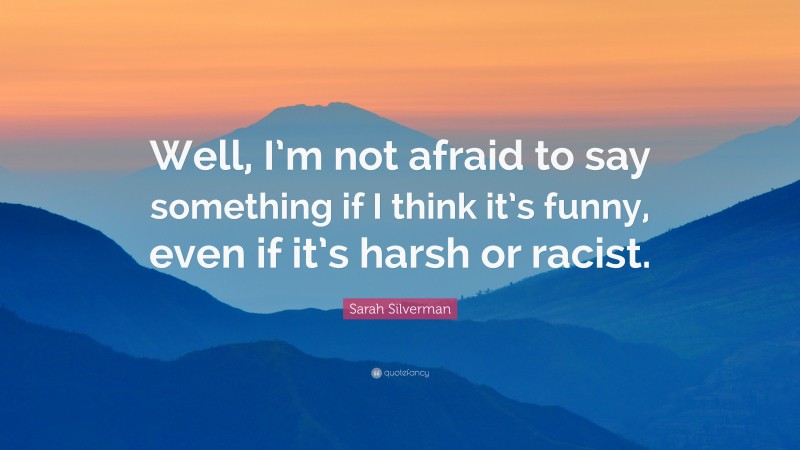 Well, I'm not afraid to say something if I think it's funny, even if it's harsh or racist.

Sarah Silverman

quotefancy